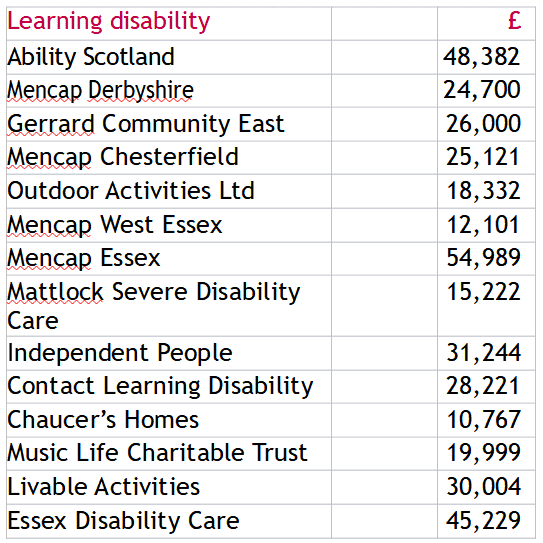 | Learning disability | | £ |
|---|---|---|
| Ability Scotland | | 48,382 |
| Mencap Derbyshire | | 24,700 |
| Gerrard Community East | | 26,000 |
| Mencap Chesterfield | | 25,121 |
| Outdoor Activities Ltd | | 18,332 |
| Mencap West Essex | | 12,101 |
| Mencap Essex | | 54,989 |
| Mattlock Severe Disability Care | | 15,222 |
| Independent People | | 31,244 |
| Contact Learning Disability | | 28,221 |
| Chaucer’s Homes | | 10,767 |
| Music Life Charitable Trust | | 19,999 |
| Livable Activities | | 30,004 |
| Essex Disability Care | | 45,229 |